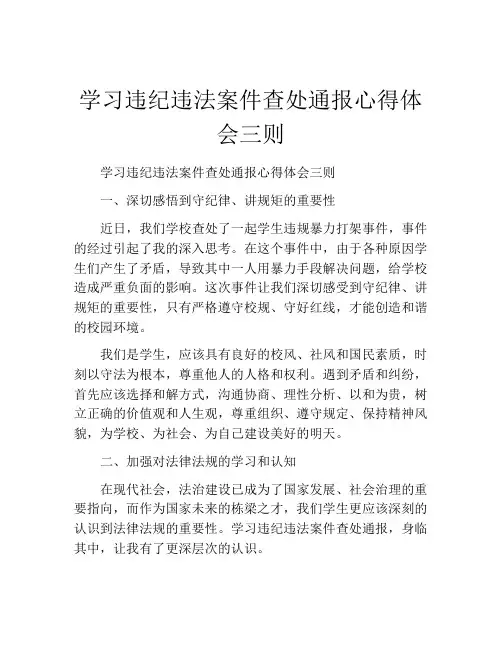 学习违纪违法案件查处通报心得体会三则

学习违纪违法案件查处通报心得体会三则

一、深切感悟到守纪律、讲规矩的重要性

近日，我们学校查处了一起学生违规暴力打架事件，事件的经过引起了我的深入思考。在这个事件中，由于各种原因学生们产生了矛盾，导致其中一人用暴力手段解决问题，给学校造成严重负面的影响。这次事件让我们深切感受到守纪律、讲规矩的重要性，只有严格遵守校规、守好红线，才能创造和谐的校园环境。

我们是学生，应该具有良好的校风、社风和国民素质，时刻以守法为根本，尊重他人的人格和权利。遇到矛盾和纠纷，首先应该选择和解方式，沟通协商、理性分析、以和为贵，树立正确的价值观和人生观，尊重组织、遵守规定、保持精神风貌，为学校、为社会、为自己建设美好的明天。

二、加强对法律法规的学习和认知

在现代社会，法治建设已成为了国家发展、社会治理的重要指向，而作为国家未来的栋梁之才，我们学生更应该深刻的认识到法律法规的重要性。学习违纪违法案件查处通报，身临其中，让我有了更深层次的认识。